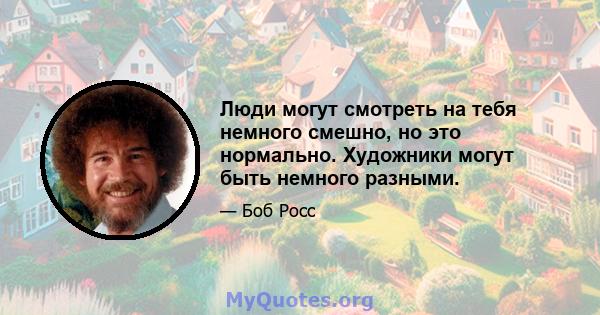 Люди могут смотреть на тебя немного смешно, но это нормально. Художники могут быть немного разными.

— Боб Росс

MyQuotes.org